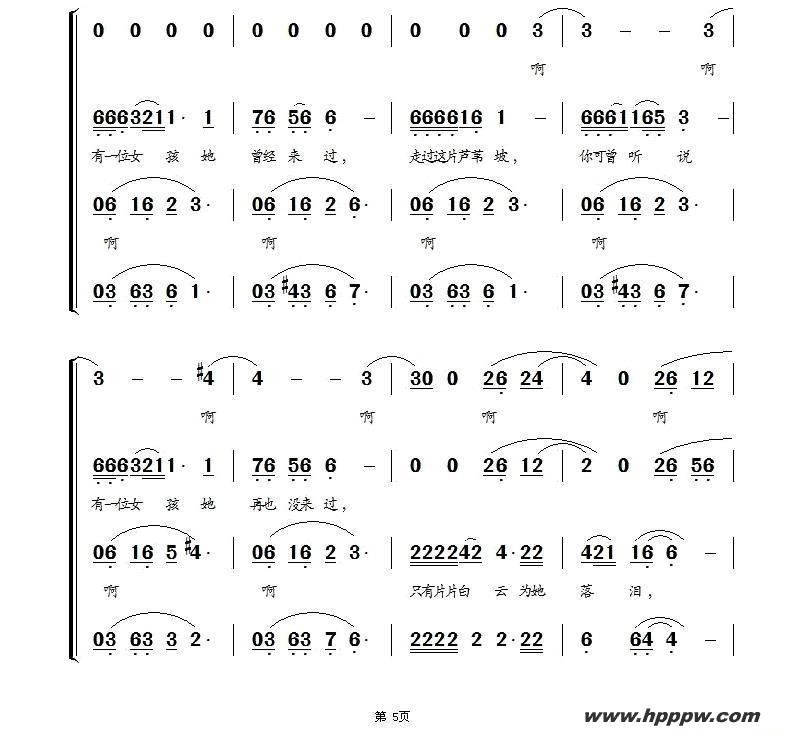 0 0 0 0 | 0 0 0 0 | 0 0 0 3 | 3 – – 3 |
啊 啊

6663211· 1 | 76 56 6 – | 666616 1 – | 6661165 3 – |
有一位女 孩 她 曾经 来 过， 走过这片芦苇 坡， 你可曾 听 说

06 16 2 3· | 06 16 2 6· | 06 16 2 3· | 06 16 2 3· |
啊 啊 啊 啊

03 63 6 1· | 03 #43 6 7· | 03 63 6 1· | 03 #43 6 7· |

3 – – #4 | 4 – – 3 | 30 0 26 24 | 4 0 26 12 |
啊 啊 啊 啊

6663211· 1 | 76 56 6 – | 0 0 26 12 | 2 0 26 56 |
有一位女 孩 她 再也 没来 过，

06 16 5 #4· | 06 16 2 3· | 222242 4·22 | 421 16 6 – |
啊 啊 只有片片白 云 为她 落 泪，

03 63 3 2· | 03 63 7 6· | 2222 2 2·22 | 6 64 4 – |

第 5页

www.hpppw.com